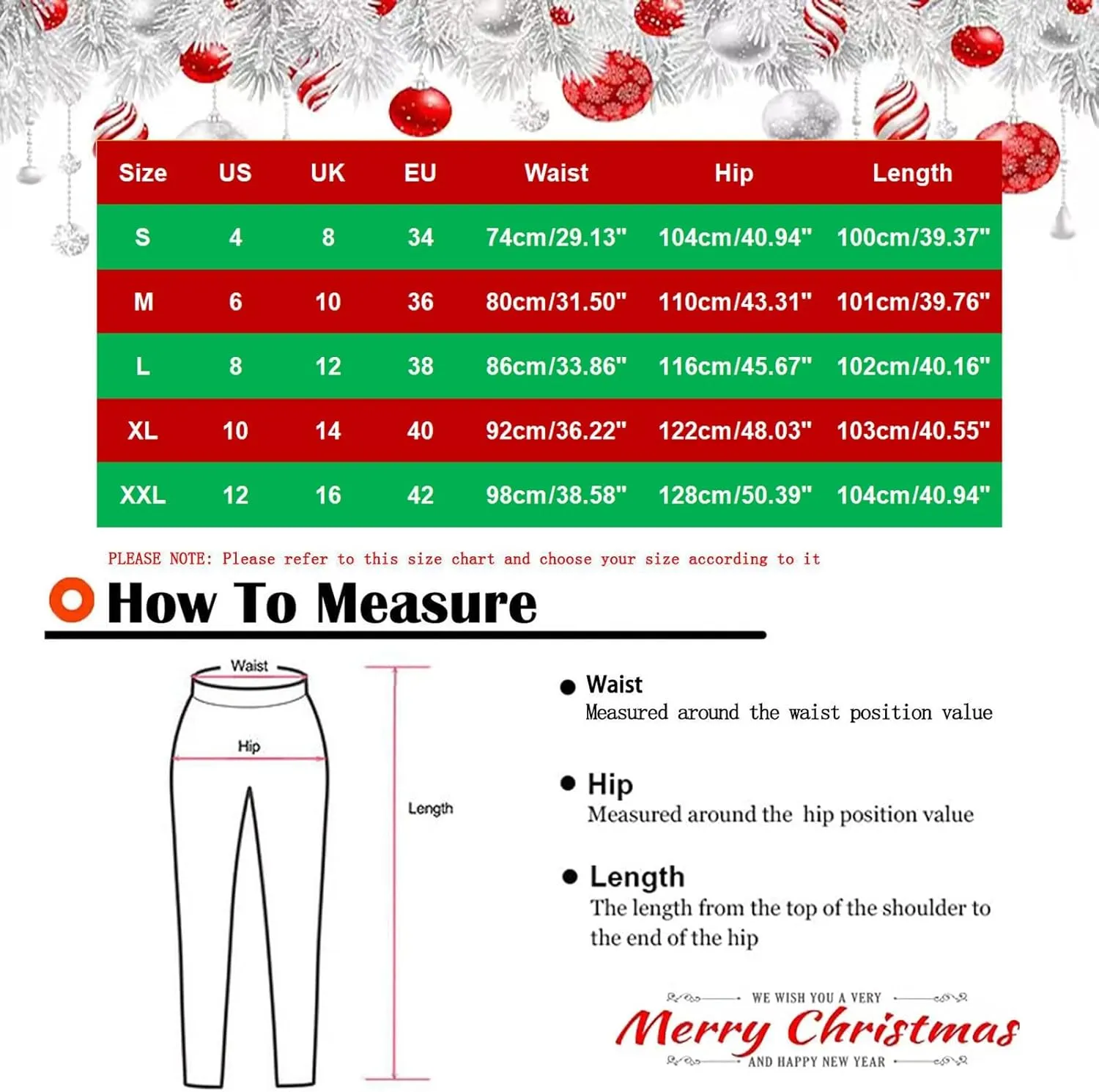 | Size | US | UK | EU | Waist | Hip | Length |
|---|---|---|---|---|---|---|
| S | 4 | 8 | 34 | 74cm/29.13" | 104cm/40.94" | 100cm/39.37" |
| M | 6 | 10 | 36 | 80cm/31.50" | 110cm/43.31" | 101cm/39.76" |
| L | 8 | 12 | 38 | 86cm/33.86" | 116cm/45.67" | 102cm/40.16" |
| XL | 10 | 14 | 40 | 92cm/36.22" | 122cm/48.03" | 103cm/40.55" |
| XXL | 12 | 16 | 42 | 98cm/38.58" | 128cm/50.39" | 104cm/40.94" |

PLEASE NOTE: Please refer to this size chart and choose your size according to it

How To Measure

Waist
Hip
Length

Waist
Measured around the waist position value

Hip
Measured around the hip position value

Length
The length from the top of the shoulder to the end of the hip

WE WISH YOU A VERY
Merry Christmas
AND HAPPY NEW YEAR